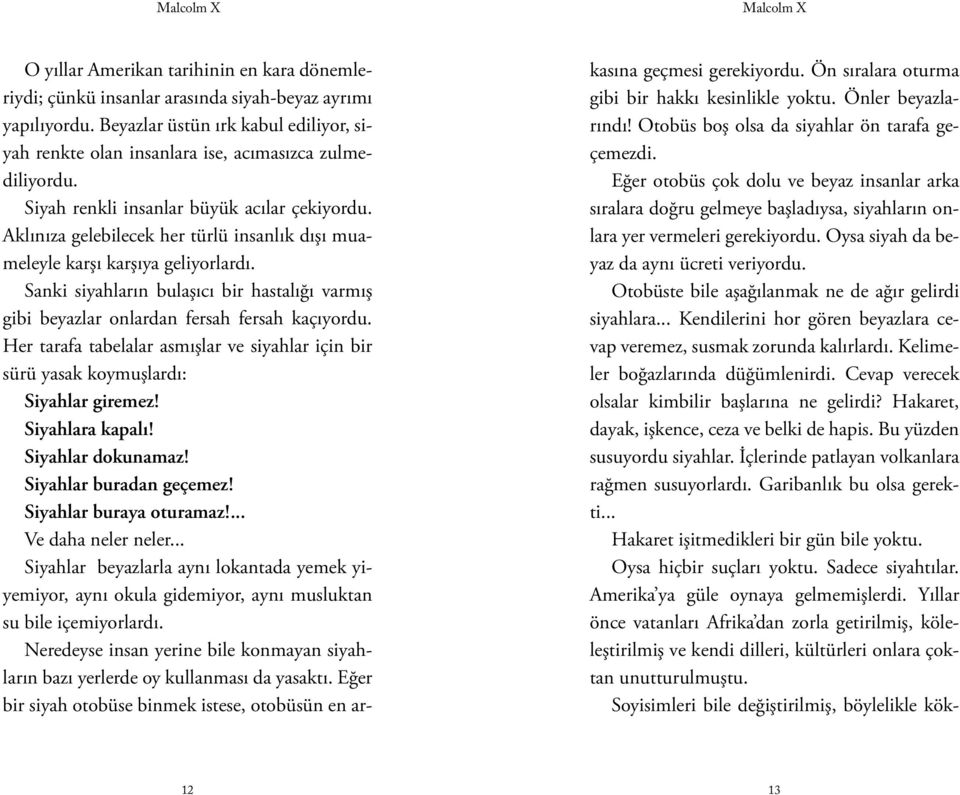 Malcolm X

O yıllar Amerikan tarihinin en kara dönemleriydi; çünkü insanlar arasında siyah-beyaz ayrımı yapılıyordu. Beyazlar üstün ırk kabul ediliyor, siyah renkte olan insanlara ise, acımasızca zulmediliyordu.

Siyah renkli insanlar büyük acılar çekiyordu. Aklınıza gelebilecek her türlü insanlık dışı muameleyle karşı karşıya geliyorlardı.

Sanki siyahların bulaşıcı bir hastalığı varmış gibi beyazlar onlardan fersah fersah kaçıyordu. Her tarafa tabelalar asmışlar ve siyahlar için bir sürü yasak koymuşlardı:

Siyahlar giremez!
Siyahlara kapalı!
Siyahlar dokunamaz!
Siyahlar buradan geçemez!
Siyahlar buraya oturamaz!...
Ve daha neler neler...

Siyahlar beyazlarla aynı lokantada yemek yiyemiyor, aynı okula gidemiyor, aynı musluktan su bile içemiyorlardı.

Neredeyse insan yerine bile konmayan siyahların bazı yerlerde oy kullanması da yasaktı. Eğer bir siyah otobüse binmek istese, otobüsün en ar-

12

Malcolm X

kasına geçmesi gerekiyordu. Ön sıralara oturma gibi bir hakkı kesinlikle yoktu. Önler beyazlarındı! Otobüs boş olsa da siyahlar ön tarafa geçemezdi.

Eğer otobüs çok dolu ve beyaz insanlar arka sıralara doğru gelmeye başladıysa, siyahların onlara yer vermeleri gerekiyordu. Oysa siyah da beyaz da aynı ücreti veriyordu.

Otobüste bile aşağılanmak ne de ağır gelirdi siyahlara... Kendilerini hor gören beyazlara cevap veremez, susmak zorunda kalırlardı. Kelimeler boğazlarında düğümlenirdi. Cevap verecek olsalar kimbilir başlarına ne gelirdi? Hakaret, dayak, işkence, ceza ve belki de hapis. Bu yüzden susuyordu siyahlar. İçlerinde patlayan volkanlara rağmen susuyorlardı. Garibanlık bu olsa gerekti...

Hakaret işitmedikleri bir gün bile yoktu.

Oysa hiçbir suçları yoktu. Sadece siyahtılar. Amerika'ya güle oynaya gelmemişlerdi. Yıllar önce vatanları Afrika'dan zorla getirilmiş, köleleştirilmiş ve kendi dilleri, kültürleri onlara çoktan unutturulmuştu.

Soyisimleri bile değiştirilmiş, böylelikle kök-

13